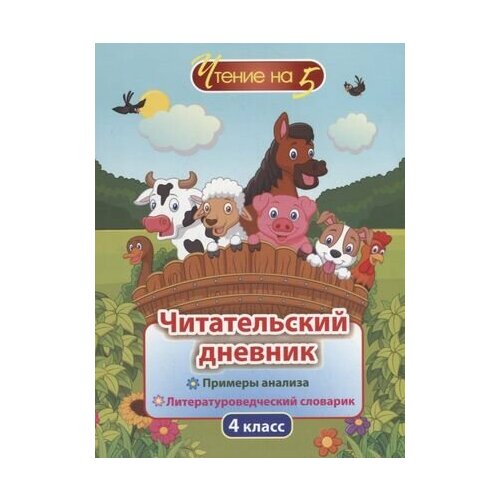 Чтение на 5

Читательский дневник

Примеры анализа

Литературоведческий словарик

4 класс